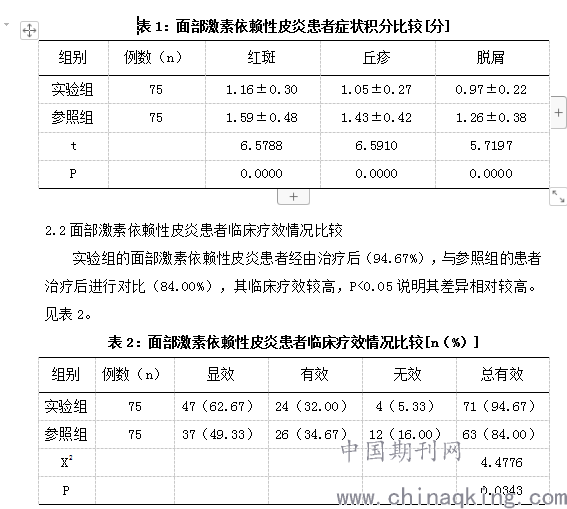 表 1：面部激素依赖性皮炎患者症状积分比较[分]

| 组别 | 例数（n） | 红斑 | 丘疹 | 脱屑 |
|---|---|---|---|---|
| 实验组 | 75 | 1.16±0.30 | 1.05±0.27 | 0.97±0.22 |
| 参照组 | 75 | 1.59±0.48 | 1.43±0.42 | 1.26±0.38 |
| t | | 6.5788 | 6.5910 | 5.7197 |
| P | | 0.0000 | 0.0000 | 0.0000 |

2.2 面部激素依赖性皮炎患者临床疗效情况比较

实验组的面部激素依赖性皮炎患者经由治疗后（94.67%），与参照组的患者治疗后进行对比（84.00%），其临床疗效较高，P<0.05 说明其差异相对较高。见表 2。

表 2：面部激素依赖性皮炎患者临床疗效情况比较[n（%）]

| 组别 | 例数（n） | 显效 | 有效 | 无效 | 总有效 |
|---|---|---|---|---|---|
| 实验组 | 75 | 47（62.67） | 24（32.00） | 4（5.33） | 71（94.67） |
| 参照组 | 75 | 37（49.33） | 26（34.67） | 12（16.00） | 63（84.00） |
| $X^2$ | | | | | 4.4776 |
| P | | | | | 0.0343 |

中国期刊网
www.chinaqking.com